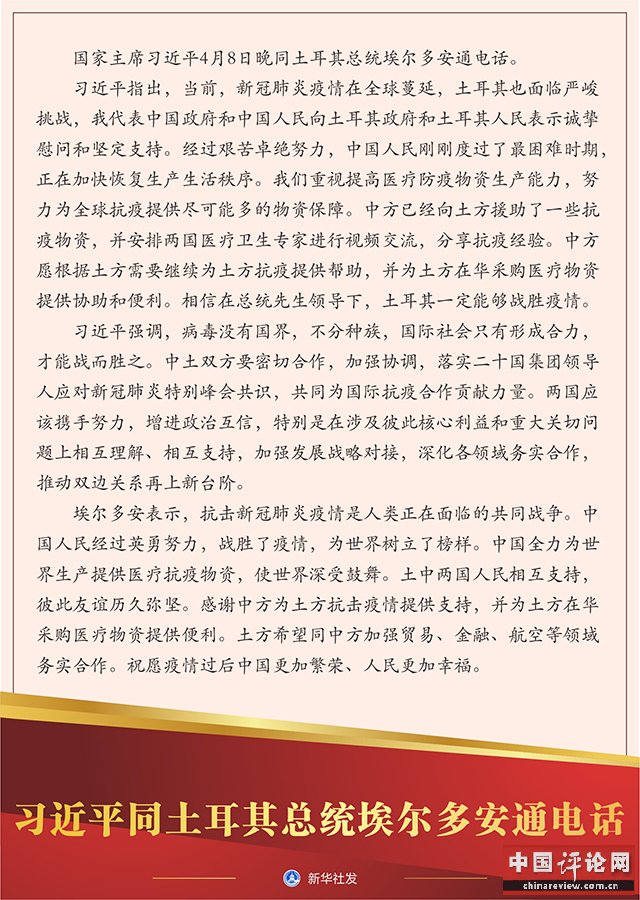 国家主席习近平4月8日晚同土耳其总统埃尔多安通电话。

习近平指出，当前，新冠肺炎疫情在全球蔓延，土耳其也面临严峻挑战，我代表中国政府和中国人民向土耳其政府和土耳其人民表示诚挚慰问和坚定支持。经过艰苦卓绝努力，中国人民刚刚度过了最困难时期，正在加快恢复生产生活秩序。我们重视提高医疗防疫物资生产能力，努力为全球抗疫提供尽可能多的物资保障。中方已经向土方援助了一些抗疫物资，并安排两国医疗卫生专家进行视频交流，分享抗疫经验。中方愿根据土方需要继续为土方抗疫提供帮助，并为土方在华采购医疗物资提供协助和便利。相信在总统先生领导下，土耳其一定能够战胜疫情。

习近平强调，病毒没有国界，不分种族，国际社会只有形成合力，才能战而胜之。中土双方要密切合作，加强协调，落实二十国集团领导人应对新冠肺炎特别峰会共识，共同为国际抗疫合作贡献力量。两国应该携手努力，增进政治互信，特别是在涉及彼此核心利益和重大关切问题上相互理解、相互支持，加强发展战略对接，深化各领域务实合作，推动双边关系再上新台阶。

埃尔多安表示，抗击新冠肺炎疫情是人类正在面临的共同战争。中国人民经过英勇努力，战胜了疫情，为世界树立了榜样。中国全力为世界生产提供医疗抗疫物资，使世界深受鼓舞。土中两国人民相互支持，彼此友谊历久弥坚。感谢中方为土方抗击疫情提供支持，并为土方在华采购医疗物资提供便利。土方希望同中方加强贸易、金融、航空等领域务实合作。祝愿疫情过后中国更加繁荣、人民更加幸福。

习近平同土耳其总统埃尔多安通电话

新华社发

中国评论网
chinareview.com.cn